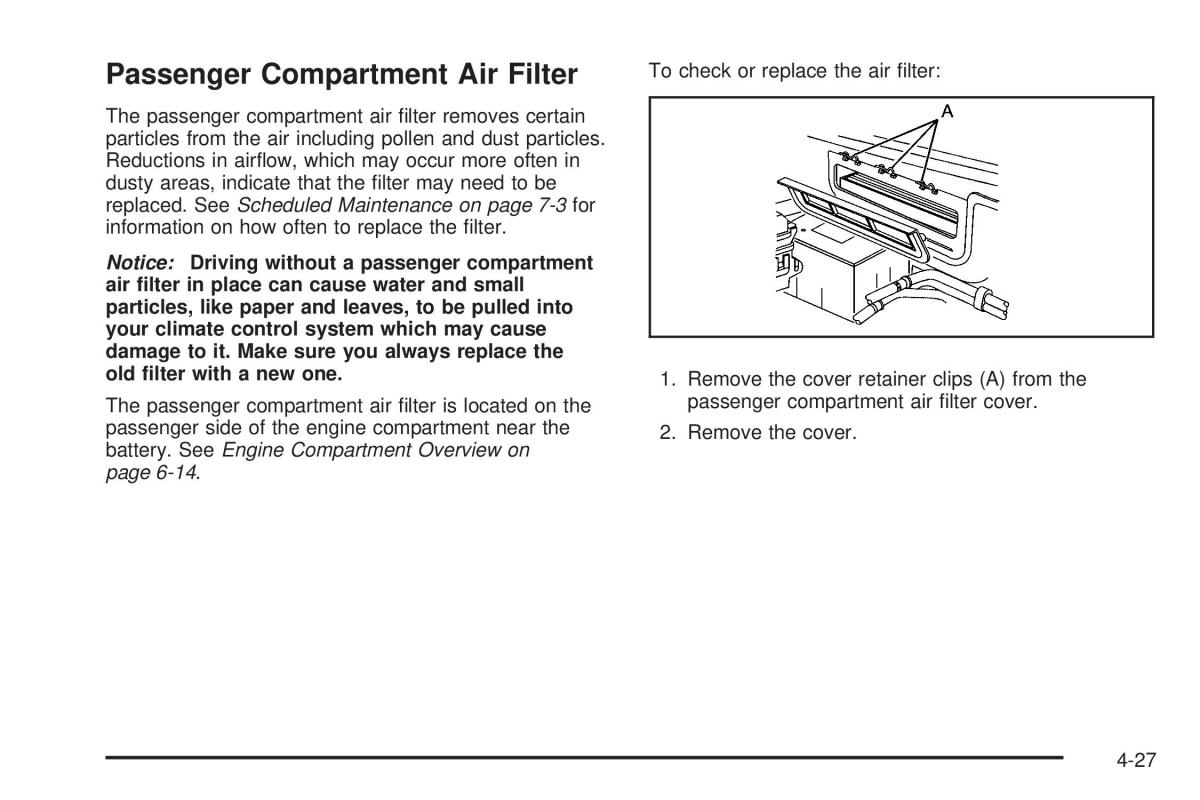 Passenger Compartment Air Filter

The passenger compartment air filter removes certain particles from the air including pollen and dust particles. Reductions in airflow, which may occur more often in dusty areas, indicate that the filter may need to be replaced. See Scheduled Maintenance on page 7-3 for information on how often to replace the filter.

Notice: Driving without a passenger compartment air filter in place can cause water and small particles, like paper and leaves, to be pulled into your climate control system which may cause damage to it. Make sure you always replace the old filter with a new one.

The passenger compartment air filter is located on the passenger side of the engine compartment near the battery. See Engine Compartment Overview on page 6-14.

To check or replace the air filter:

A

1. Remove the cover retainer clips (A) from the passenger compartment air filter cover.

2. Remove the cover.

4-27